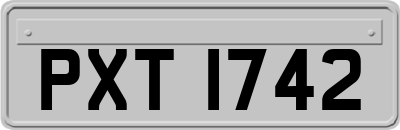 PXT 1742